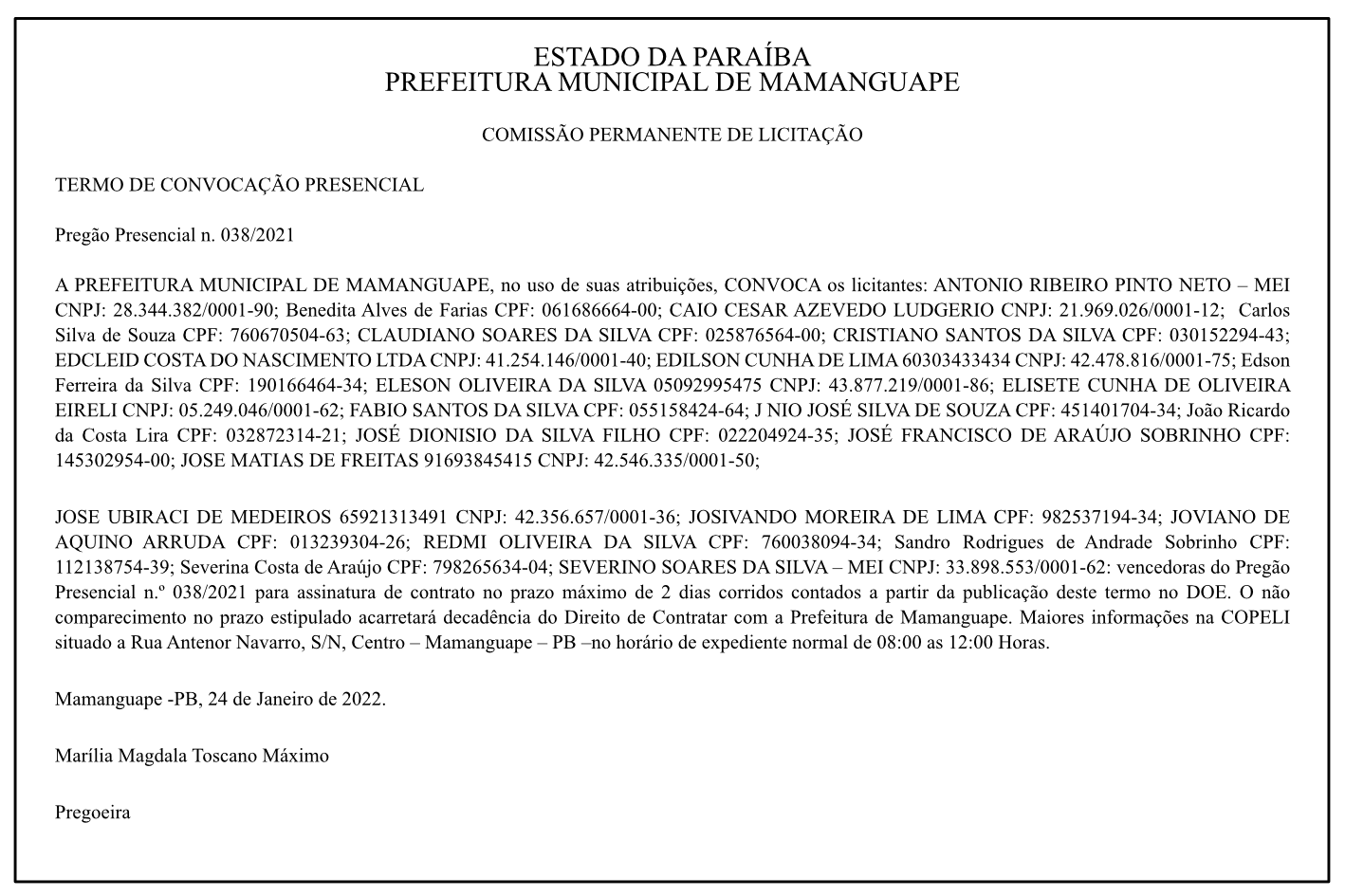 ESTADO DA PARAÍBA
PREFEITURA MUNICIPAL DE MAMANGUAPE

COMISSÃO PERMANENTE DE LICITAÇÃO

TERMO DE CONVOCAÇÃO PRESENCIAL

Pregão Presencial n. 038/2021

A PREFEITURA MUNICIPAL DE MAMANGUAPE, no uso de suas atribuições, CONVOCA os licitantes: ANTONIO RIBEIRO PINTO NETO – MEI CNPJ: 28.344.382/0001-90; Benedita Alves de Farias CPF: 061686664-00; CAIO CESAR AZEVEDO LUDGERIO CNPJ: 21.969.026/0001-12; Carlos Silva de Souza CPF: 760670504-63; CLAUDIANO SOARES DA SILVA CPF: 025876564-00; CRISTIANO SANTOS DA SILVA CPF: 030152294-43; EDCLEID COSTA DO NASCIMENTO LTDA CNPJ: 41.254.146/0001-40; EDILSON CUNHA DE LIMA 60303433434 CNPJ: 42.478.816/0001-75; Edson Ferreira da Silva CPF: 190166464-34; ELESON OLIVEIRA DA SILVA 05092995475 CNPJ: 43.877.219/0001-86; ELISETE CUNHA DE OLIVEIRA EIRELI CNPJ: 05.249.046/0001-62; FABIO SANTOS DA SILVA CPF: 055158424-64; J NIO JOSÉ SILVA DE SOUZA CPF: 451401704-34; João Ricardo da Costa Lira CPF: 032872314-21; JOSÉ DIONISIO DA SILVA FILHO CPF: 022204924-35; JOSÉ FRANCISCO DE ARAÚJO SOBRINHO CPF: 145302954-00; JOSE MATIAS DE FREITAS 91693845415 CNPJ: 42.546.335/0001-50;

JOSE UBIRACI DE MEDEIROS 65921313491 CNPJ: 42.356.657/0001-36; JOSIVANDO MOREIRA DE LIMA CPF: 982537194-34; JOVIANO DE AQUINO ARRUDA CPF: 013239304-26; REDMI OLIVEIRA DA SILVA CPF: 760038094-34; Sandro Rodrigues de Andrade Sobrinho CPF: 112138754-39; Severina Costa de Araújo CPF: 798265634-04; SEVERINO SOARES DA SILVA – MEI CNPJ: 33.898.553/0001-62: vencedoras do Pregão Presencial n.º 038/2021 para assinatura de contrato no prazo máximo de 2 dias corridos contados a partir da publicação deste termo no DOE. O não comparecimento no prazo estipulado acarretará decadência do Direito de Contratar com a Prefeitura de Mamanguape. Maiores informações na COPELI situado a Rua Antenor Navarro, S/N, Centro – Mamanguape – PB –no horário de expediente normal de 08:00 as 12:00 Horas.

Mamanguape -PB, 24 de Janeiro de 2022.

Marília Magdala Toscano Máximo

Pregoeira